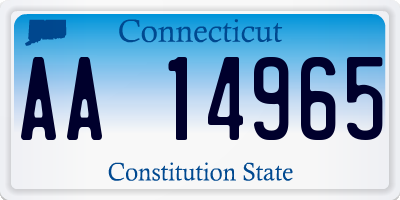 Connecticut

AA 14965

Constitution State